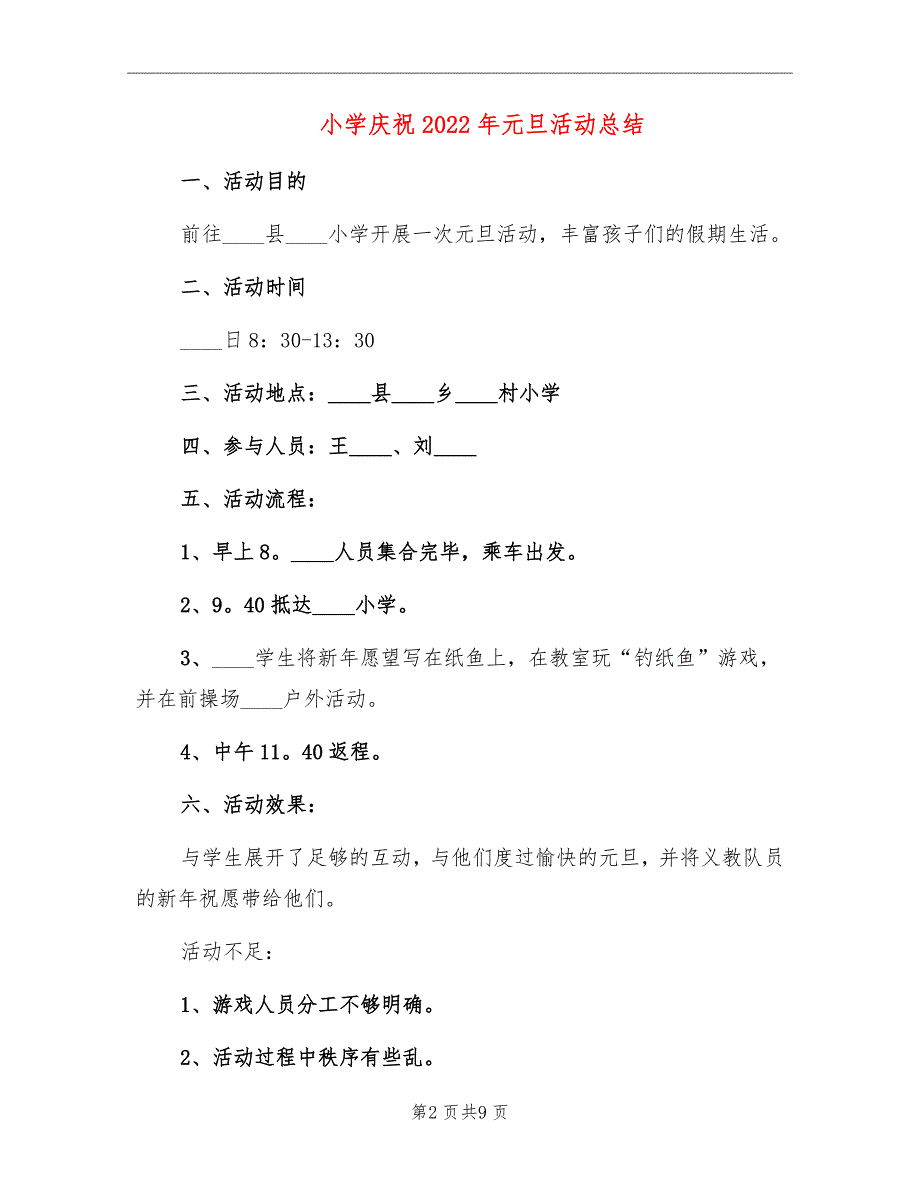 小学庆祝2022年元旦活动总结

一、活动目的

前往____县____小学开展一次元旦活动，丰富孩子们的假期生活。

二、活动时间

____日8：30-13：30

三、活动地点：____县____乡____村小学

四、参与人员：王____、刘____

五、活动流程：

1、早上8。____人员集合完毕，乘车出发。

2、9。40抵达____小学。

3、____学生将新年愿望写在纸鱼上，在教室玩“钓纸鱼”游戏，并在前操场____户外活动。

4、中午11。40返程。

六、活动效果：

与学生展开了足够的互动，与他们度过愉快的元旦，并将义教队员的新年祝愿带给他们。

活动不足：

1、游戏人员分工不够明确。

2、活动过程中秩序有些乱。

第2页共9页